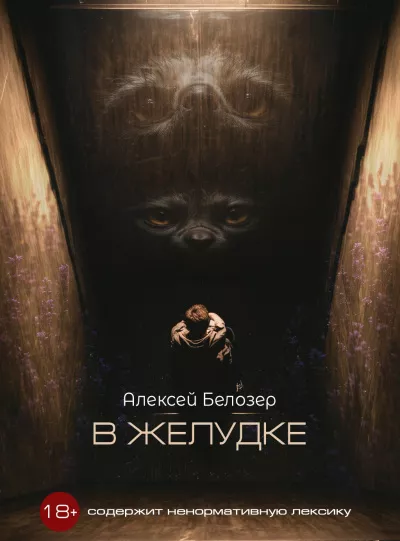 Алексей Белозер

В ЖЕЛУДКЕ

18+ содержит ненормативную лексику